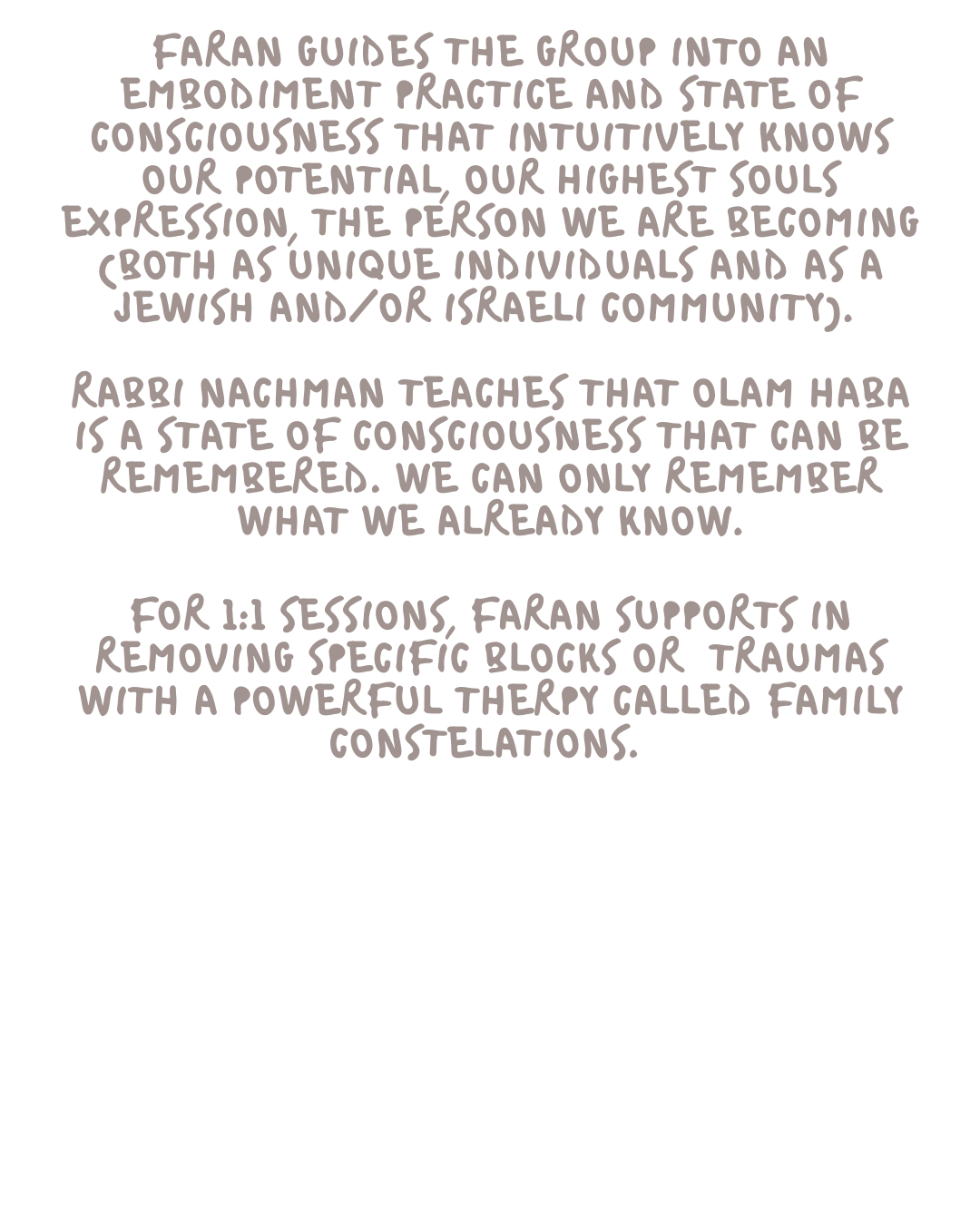 FARAN GUIDES THE GROUP INTO AN EMBODIMENT PRACTICE AND STATE OF CONSCIOUSNESS THAT INTUITIVELY KNOWS OUR POTENTIAL, OUR HIGHEST SOULS EXPRESSION, THE PERSON WE ARE BECOMING (BOTH AS UNIQUE INDIVIDUALS AND AS A JEWISH AND/OR ISRAELI COMMUNITY).

RABBI NACHMAN TEACHES THAT OLAM HABA IS A STATE OF CONSCIOUSNESS THAT CAN BE REMEMBERED. WE CAN ONLY REMEMBER WHAT WE ALREADY KNOW.

FOR 1:1 SESSIONS, FARAN SUPPORTS IN REMOVING SPECIFIC BLOCKS OR TRAUMAS WITH A POWERFUL THERPY CALLED FAMILY CONSTELATIONS.